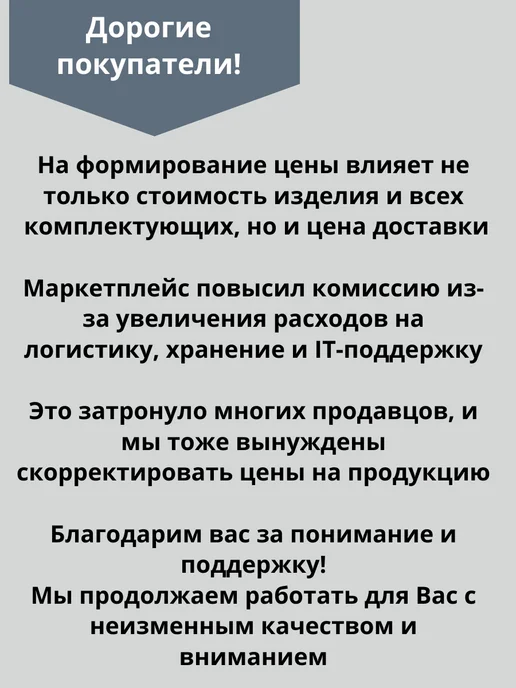 Дорогие покупатели!

На формирование цены влияет не только стоимость изделия и всех комплектующих, но и цена доставки

Маркетплейс повысил комиссию из-за увеличения расходов на логистику, хранение и IT-поддержку

Это затронуло многих продавцов, и мы тоже вынуждены скорректировать цены на продукцию

Благодарим вас за понимание и поддержку!
Мы продолжаем работать для Вас с неизменным качеством и вниманием